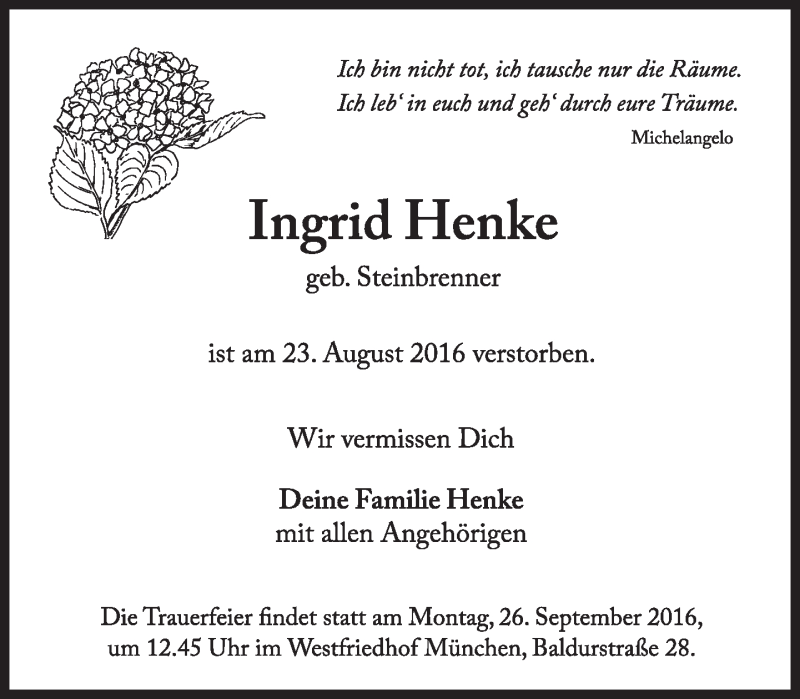 Ich bin nicht tot, ich tausche nur die Räume.
Ich leb' in euch und geh' durch eure Träume.
Michelangelo

Ingrid Henke
geb. Steinbrenner

ist am 23. August 2016 verstorben.

Wir vermissen Dich

Deine Familie Henke
mit allen Angehörigen

Die Trauerfeier findet statt am Montag, 26. September 2016, um 12.45 Uhr im Westfriedhof München, Baldurstraße 28.